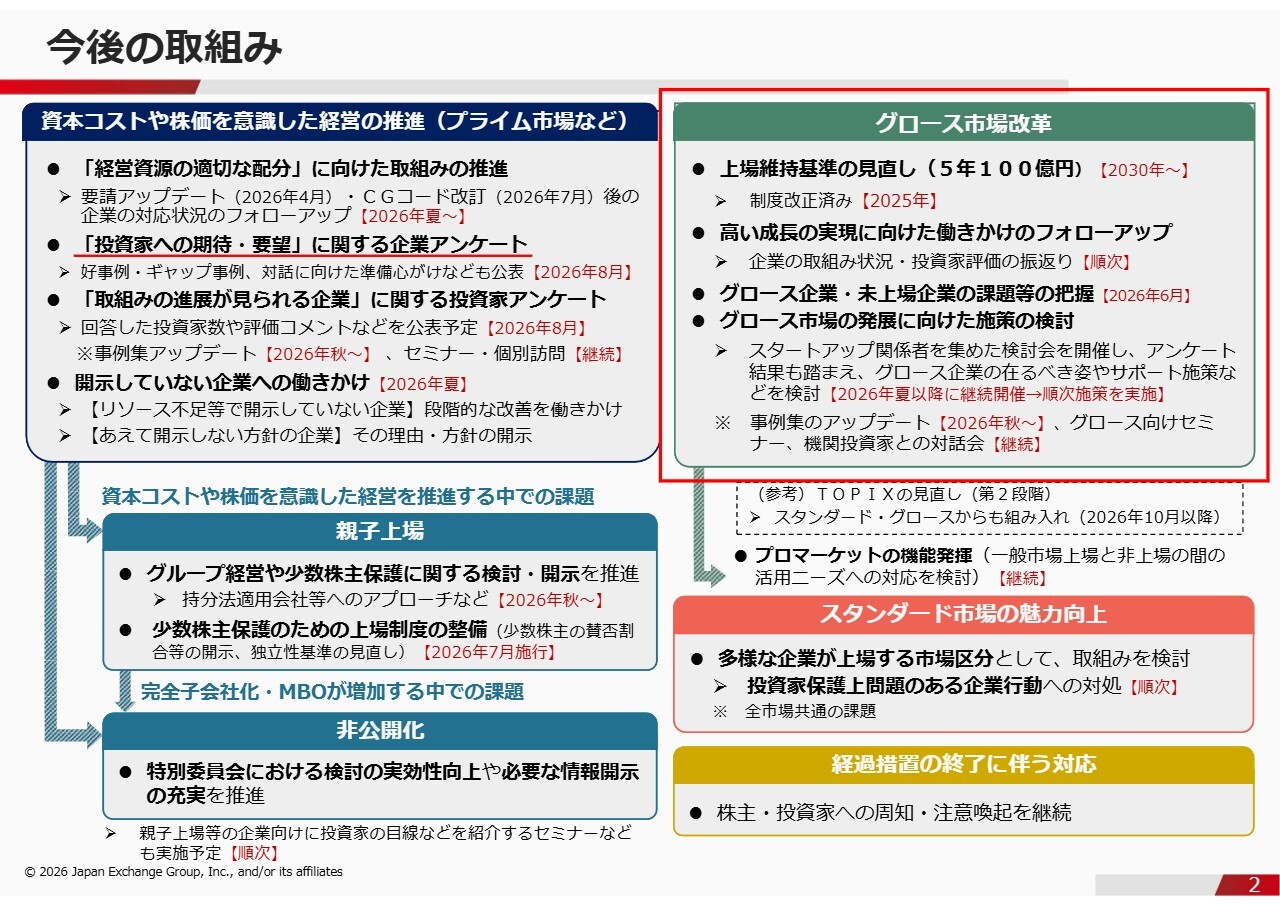 今後の取組み

資本コストや株価を意識した経営の推進（プライム市場など）

● 「経営資源の適切な配分」に向けた取組みの推進
➢ 要請アップデート（2026年4月）・ＣＧコード改訂（2026年7月）後の企業の対応状況のフォローアップ【2026年夏～】

● 「投資家への期待・要望」に関する企業アンケート
➢ 好事例・ギャップ事例、対話に向けた準備心がけなども公表【2026年8月】

● 「取組みの進展が見られる企業」に関する投資家アンケート
➢ 回答した投資家数や評価コメントなどを公表予定【2026年8月】
※事例集アップデート【2026年秋～】、セミナー・個別訪問【継続】

● 開示していない企業への働きかけ【2026年夏】
➢ 【リソース不足等で開示していない企業】段階的な改善を働きかけ
➢ 【あえて開示しない方針の企業】その理由・方針の開示

資本コストや株価を意識した経営を推進する中での課題

親子上場

● グループ経営や少数株主保護に関する検討・開示を推進
➢ 持分法適用会社等へのアプローチなど【2026年秋～】

● 少数株主保護のための上場制度の整備（少数株主の賛否割合等の開示、独立性基準の見直し）【2026年7月施行】

完全子会社化・MBOが増加する中での課題

非公開化

● 特別委員会における検討の実効性向上や必要な情報開示の充実を推進

➢ 親子上場等の企業向けに投資家の目線などを紹介するセミナーなども実施予定【順次】

グロース市場改革

● 上場維持基準の見直し（５年１００億円）【2030年～】
➢ 制度改正済み【2025年】

● 高い成長の実現に向けた働きかけのフォローアップ
➢ 企業の取組み状況・投資家評価の振返り【順次】

● グロース企業・未上場企業の課題等の把握【2026年6月】

● グロース市場の発展に向けた施策の検討
➢ スタートアップ関係者を集めた検討会を開催し、アンケート結果も踏まえ、グロース企業の在るべき姿やサポート施策などを検討【2026年夏以降に継続開催→順次施策を実施】
※ 事例集のアップデート【2026年秋～】、グロース向けセミナー、機関投資家との対話会【継続】

（参考）ＴＯＰＩＸの見直し（第２段階）
➢ スタンダード・グロースからも組み入れ（2026年10月以降）

● プロマーケットの機能発揮（一般市場上場と非上場の間の活用ニーズへの対応を検討）【継続】

スタンダード市場の魅力向上

● 多様な企業が上場する市場区分として、取組みを検討
➢ 投資家保護上問題のある企業行動への対処【順次】
※ 全市場共通の課題

経過措置の終了に伴う対応

● 株主・投資家への周知・注意喚起を継続

© 2026 Japan Exchange Group, Inc., and/or its affiliates

2